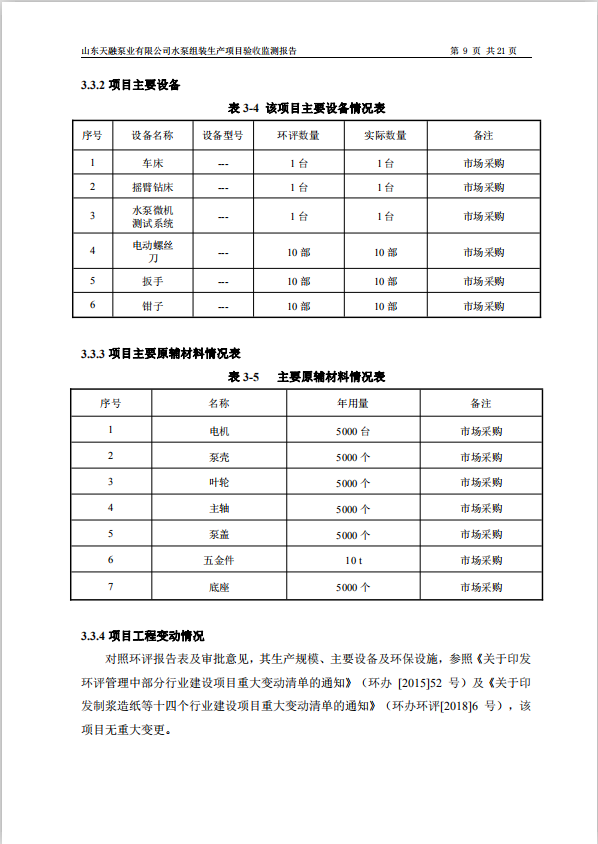 山东天融泵业有限公司水泵组装生产项目验收监测报告　　　　第 9 页 共 21 页

3.3.2 项目主要设备

表 3-4 该项目主要设备情况表

| 序号 | 设备名称 | 设备型号 | 环评数量 | 实际数量 | 备注 |
|---|---|---|---|---|---|
| 1 | 车床 | --- | 1 台 | 1 台 | 市场采购 |
| 2 | 摇臂钻床 | --- | 1 台 | 1 台 | 市场采购 |
| 3 | 水泵微机测试系统 | --- | 1 台 | 1 台 | 市场采购 |
| 4 | 电动螺丝刀 | --- | 10 部 | 10 部 | 市场采购 |
| 5 | 扳手 | --- | 10 部 | 10 部 | 市场采购 |
| 6 | 钳子 | --- | 10 部 | 10 部 | 市场采购 |

3.3.3 项目主要原辅材料情况表

表 3-5　主要原辅材料情况表

| 序号 | 名称 | 年用量 | 备注 |
|---|---|---|---|
| 1 | 电机 | 5000 台 | 市场采购 |
| 2 | 泵壳 | 5000 个 | 市场采购 |
| 3 | 叶轮 | 5000 个 | 市场采购 |
| 4 | 主轴 | 5000 个 | 市场采购 |
| 5 | 泵盖 | 5000 个 | 市场采购 |
| 6 | 五金件 | 10 t | 市场采购 |
| 7 | 底座 | 5000 个 | 市场采购 |

3.3.4 项目工程变动情况

对照环评报告表及审批意见，其生产规模、主要设备及环保设施，参照《关于印发环评管理中部分行业建设项目重大变动清单的通知》（环办 [2015]52 号）及《关于印发制浆造纸等十四个行业建设项目重大变动清单的通知》（环办环评[2018]6 号），该项目无重大变更。